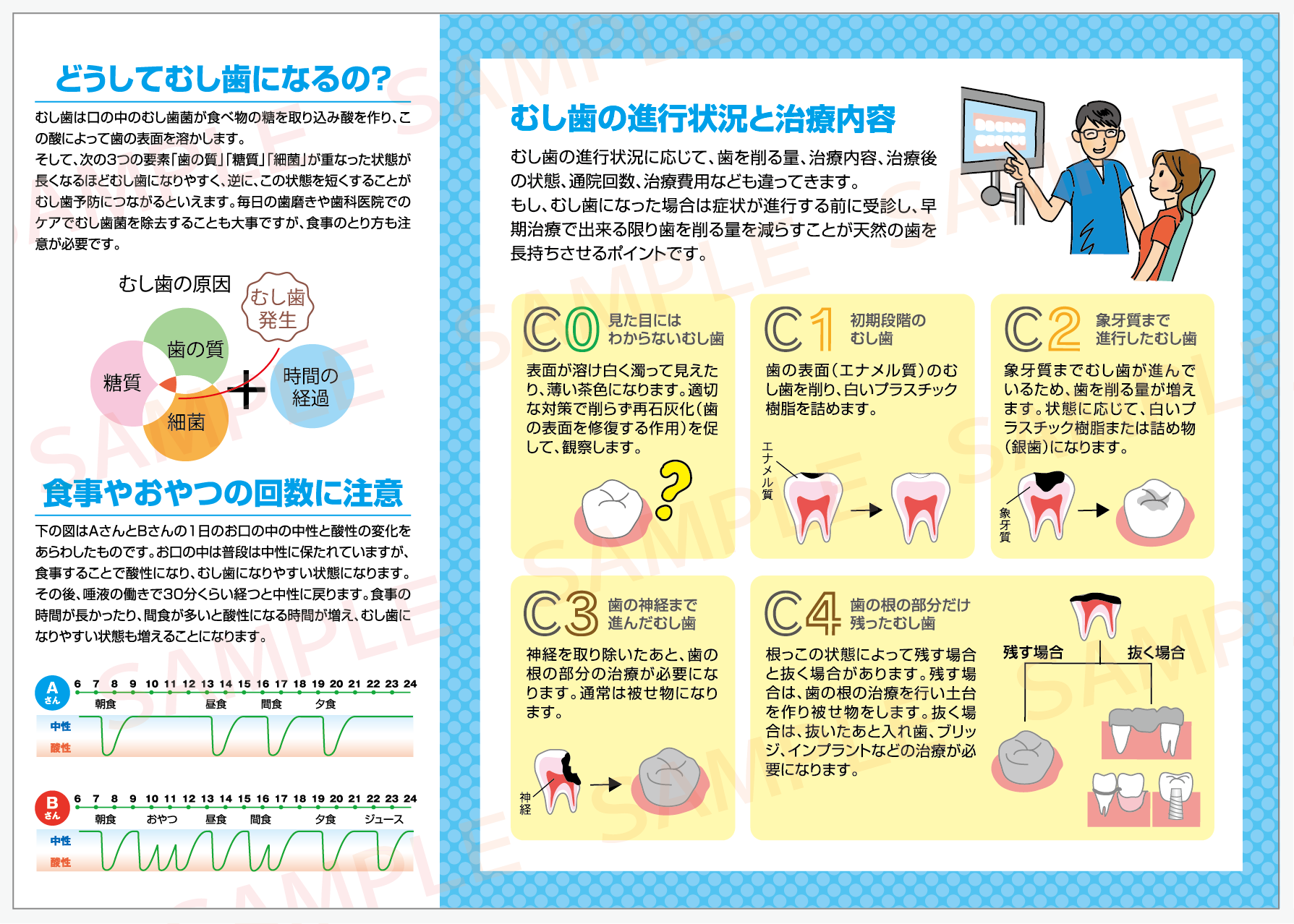 どうしてむし歯になるの?

むし歯は口の中のむし歯菌が食べ物の糖を取り込み酸を作り、この酸によって歯の表面を溶かします。
そして、次の3つの要素「歯の質」「糖質」「細菌」が重なった状態が長くなるほどむし歯になりやすく、逆に、この状態を短くすることがむし歯予防につながるといえます。毎日の歯磨きや歯科医院でのケアでむし歯菌を除去することも大事ですが、食事のとり方も注意が必要です。

むし歯の原因

むし歯発生

歯の質
糖質
細菌
時間の経過

食事やおやつの回数に注意

下の図はAさんとBさんの1日のお口の中の中性と酸性の変化をあらわしたものです。お口の中は普段は中性に保たれていますが、食事することで酸性になり、むし歯になりやすい状態になります。その後、唾液の働きで30分くらい経つと中性に戻ります。食事の時間が長かったり、間食が多いと酸性になる時間が増え、むし歯になりやすい状態も増えることになります。

Aさん 6 7 8 9 10 11 12 13 14 15 16 17 18 19 20 21 22 23 24
朝食 昼食 間食 夕食
中性
酸性

Bさん 6 7 8 9 10 11 12 13 14 15 16 17 18 19 20 21 22 23 24
朝食 おやつ 昼食 間食 夕食 ジュース
中性
酸性

むし歯の進行状況と治療内容

むし歯の進行状況に応じて、歯を削る量、治療内容、治療後の状態、通院回数、治療費用なども違ってきます。
もし、むし歯になった場合は症状が進行する前に受診し、早期治療で出来る限り歯を削る量を減らすことが天然の歯を長持ちさせるポイントです。

C0 見た目にはわからないむし歯
表面が溶け白く濁って見えたり、薄い茶色になります。適切な対策で削らず再石灰化(歯の表面を修復する作用)を促して、観察します。

C1 初期段階のむし歯
歯の表面(エナメル質)のむし歯を削り、白いプラスチック樹脂を詰めます。
エナメル質

C2 象牙質まで進行したむし歯
象牙質までむし歯が進んでいるため、歯を削る量が増えます。状態に応じて、白いプラスチック樹脂または詰め物(銀歯)になります。
象牙質

C3 歯の神経まで進んだむし歯
神経を取り除いたあと、歯の根の部分の治療が必要になります。通常は被せ物になります。
神経

C4 歯の根の部分だけ残ったむし歯
根っこの状態によって残す場合と抜く場合があります。残す場合は、歯の根の治療を行い土台を作り被せ物をします。抜く場合は、抜いたあと入れ歯、ブリッジ、インプラントなどの治療が必要になります。
残す場合
抜く場合

SAMPLE